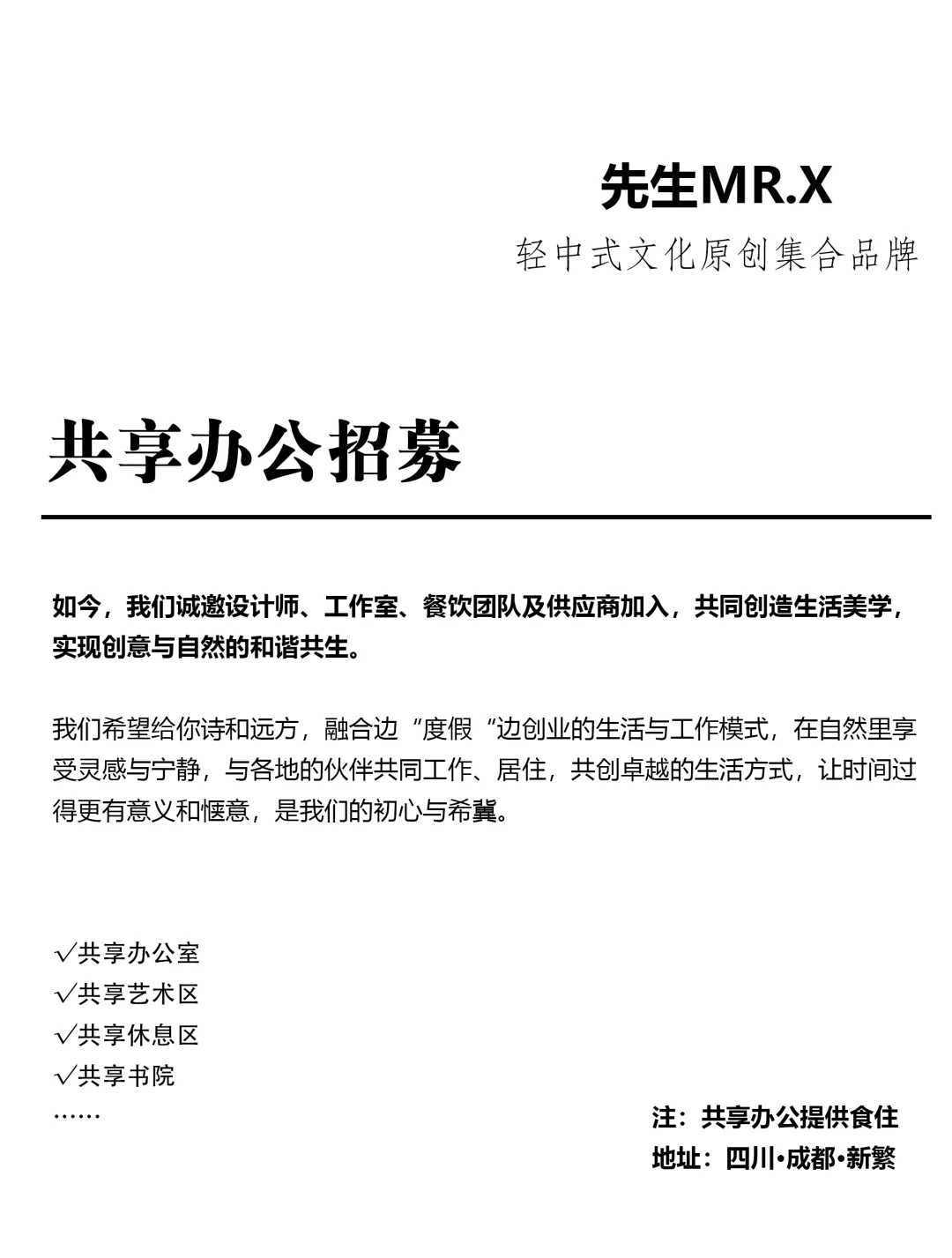 先生MR.X
轻中式文化原创集合品牌

共享办公招募

如今，我们诚邀设计师、工作室、餐饮团队及供应商加入，共同创造生活美学，实现创意与自然的和谐共生。

我们希望给你诗和远方，融合边“度假“边创业的生活与工作模式，在自然里享受灵感与宁静，与各地的伙伴共同工作、居住，共创卓越的生活方式，让时间过得更有意义和惬意，是我们的初心与希冀。

√共享办公室
√共享艺术区
√共享休息区
√共享书院
……

注：共享办公提供食住
地址：四川•成都•新繁